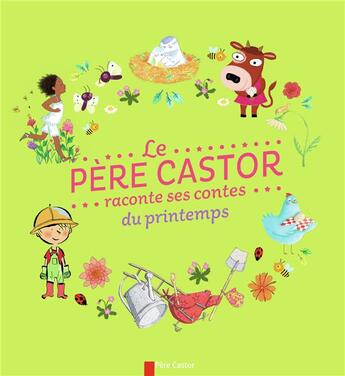 Le
PÈRE CASTOR
raconte ses contes
du printemps

Père Castor